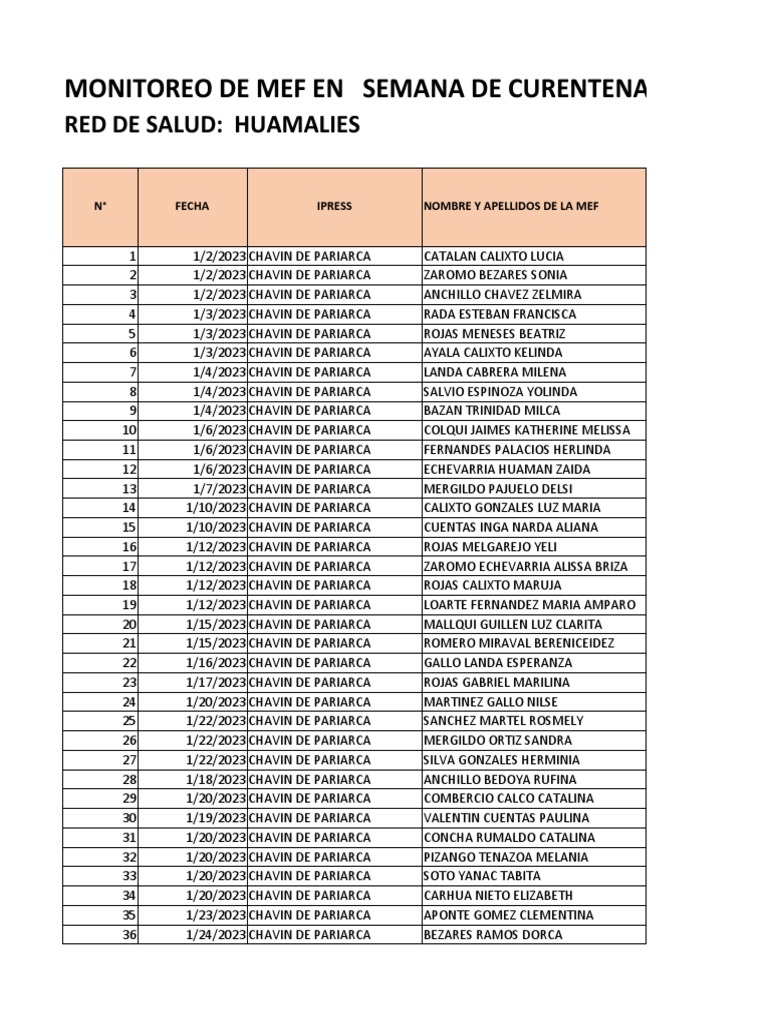 MONITOREO DE MEF EN SEMANA DE CURENTENA

RED DE SALUD: HUAMALIES

| N° | FECHA | IPRESS | NOMBRE Y APELLIDOS DE LA MEF |
|---|---|---|---|
| 1 | 1/2/2023 | CHAVIN DE PARIARCA | CATALAN CALIXTO LUCIA |
| 2 | 1/2/2023 | CHAVIN DE PARIARCA | ZAROMO BEZARES SONIA |
| 3 | 1/2/2023 | CHAVIN DE PARIARCA | ANCHILLO CHAVEZ ZELMIRA |
| 4 | 1/3/2023 | CHAVIN DE PARIARCA | RADA ESTEBAN FRANCISCA |
| 5 | 1/3/2023 | CHAVIN DE PARIARCA | ROJAS MENESES BEATRIZ |
| 6 | 1/3/2023 | CHAVIN DE PARIARCA | AYALA CALIXTO KELINDA |
| 7 | 1/4/2023 | CHAVIN DE PARIARCA | LANDA CABRERA MILENA |
| 8 | 1/4/2023 | CHAVIN DE PARIARCA | SALVIO ESPINOZA YOLINDA |
| 9 | 1/4/2023 | CHAVIN DE PARIARCA | BAZAN TRINIDAD MILCA |
| 10 | 1/6/2023 | CHAVIN DE PARIARCA | COLQUI JAIMES KATHERINE MELISSA |
| 11 | 1/6/2023 | CHAVIN DE PARIARCA | FERNANDES PALACIOS HERLINDA |
| 12 | 1/6/2023 | CHAVIN DE PARIARCA | ECHEVARRIA HUAMAN ZAIDA |
| 13 | 1/7/2023 | CHAVIN DE PARIARCA | MERGILDO PAJUELO DELSI |
| 14 | 1/10/2023 | CHAVIN DE PARIARCA | CALIXTO GONZALES LUZ MARIA |
| 15 | 1/10/2023 | CHAVIN DE PARIARCA | CUENTAS INGA NARDA ALIANA |
| 16 | 1/12/2023 | CHAVIN DE PARIARCA | ROJAS MELGAREJO YELI |
| 17 | 1/12/2023 | CHAVIN DE PARIARCA | ZAROMO ECHEVARRIA ALISSA BRIZA |
| 18 | 1/12/2023 | CHAVIN DE PARIARCA | ROJAS CALIXTO MARUJA |
| 19 | 1/12/2023 | CHAVIN DE PARIARCA | LOARTE FERNANDEZ MARIA AMPARO |
| 20 | 1/15/2023 | CHAVIN DE PARIARCA | MALLQUI GUILLEN LUZ CLARITA |
| 21 | 1/15/2023 | CHAVIN DE PARIARCA | ROMERO MIRAVAL BERENICEIDEZ |
| 22 | 1/16/2023 | CHAVIN DE PARIARCA | GALLO LANDA ESPERANZA |
| 23 | 1/17/2023 | CHAVIN DE PARIARCA | ROJAS GABRIEL MARILINA |
| 24 | 1/20/2023 | CHAVIN DE PARIARCA | MARTINEZ GALLO NILSE |
| 25 | 1/22/2023 | CHAVIN DE PARIARCA | SANCHEZ MARTEL ROSMELY |
| 26 | 1/22/2023 | CHAVIN DE PARIARCA | MERGILDO ORTIZ SANDRA |
| 27 | 1/22/2023 | CHAVIN DE PARIARCA | SILVA GONZALES HERMINIA |
| 28 | 1/18/2023 | CHAVIN DE PARIARCA | ANCHILLO BEDOYA RUFINA |
| 29 | 1/20/2023 | CHAVIN DE PARIARCA | COMBERCIO CALCO CATALINA |
| 30 | 1/19/2023 | CHAVIN DE PARIARCA | VALENTIN CUENTAS PAULINA |
| 31 | 1/20/2023 | CHAVIN DE PARIARCA | CONCHA RUMALDO CATALINA |
| 32 | 1/20/2023 | CHAVIN DE PARIARCA | PIZANGO TENAZOA MELANIA |
| 33 | 1/20/2023 | CHAVIN DE PARIARCA | SOTO YANAC TABITA |
| 34 | 1/20/2023 | CHAVIN DE PARIARCA | CARHUA NIETO ELIZABETH |
| 35 | 1/23/2023 | CHAVIN DE PARIARCA | APONTE GOMEZ CLEMENTINA |
| 36 | 1/24/2023 | CHAVIN DE PARIARCA | BEZARES RAMOS DORCA |